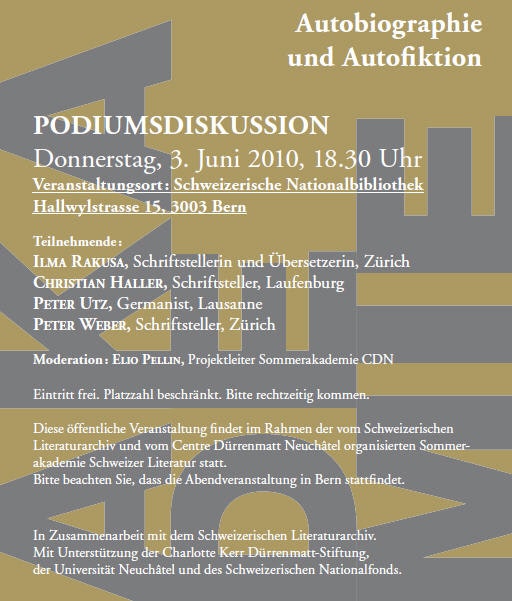 Autobiographie
und Autofiktion

PODIUMSDISKUSSION
Donnerstag, 3. Juni 2010, 18.30 Uhr
Veranstaltungsort: Schweizerische Nationalbibliothek
Hallwylstrasse 15, 3003 Bern

Teilnehmende:
ILMA RAKUSA, Schriftstellerin und Übersetzerin, Zürich
CHRISTIAN HALLER, Schriftsteller, Laufenburg
PETER UTZ, Germanist, Lausanne
PETER WEBER, Schriftsteller, Zürich

Moderation: ELIO PELLIN, Projektleiter Sommerakademie CDN

Eintritt frei. Platzzahl beschränkt. Bitte rechtzeitig kommen.

Diese öffentliche Veranstaltung findet im Rahmen der vom Schweizerischen Literaturarchiv und vom Centre Dürrenmatt Neuchâtel organisierten Sommerakademie Schweizer Literatur statt.
Bitte beachten Sie, dass die Abendveranstaltung in Bern stattfindet.

In Zusammenarbeit mit dem Schweizerischen Literaturarchiv.
Mit Unterstützung der Charlotte Kerr Dürrenmatt-Stiftung, der Universität Neuchâtel und des Schweizerischen Nationalfonds.